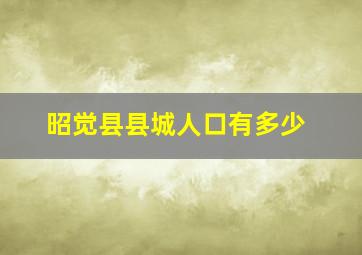 昭觉县县城人口有多少